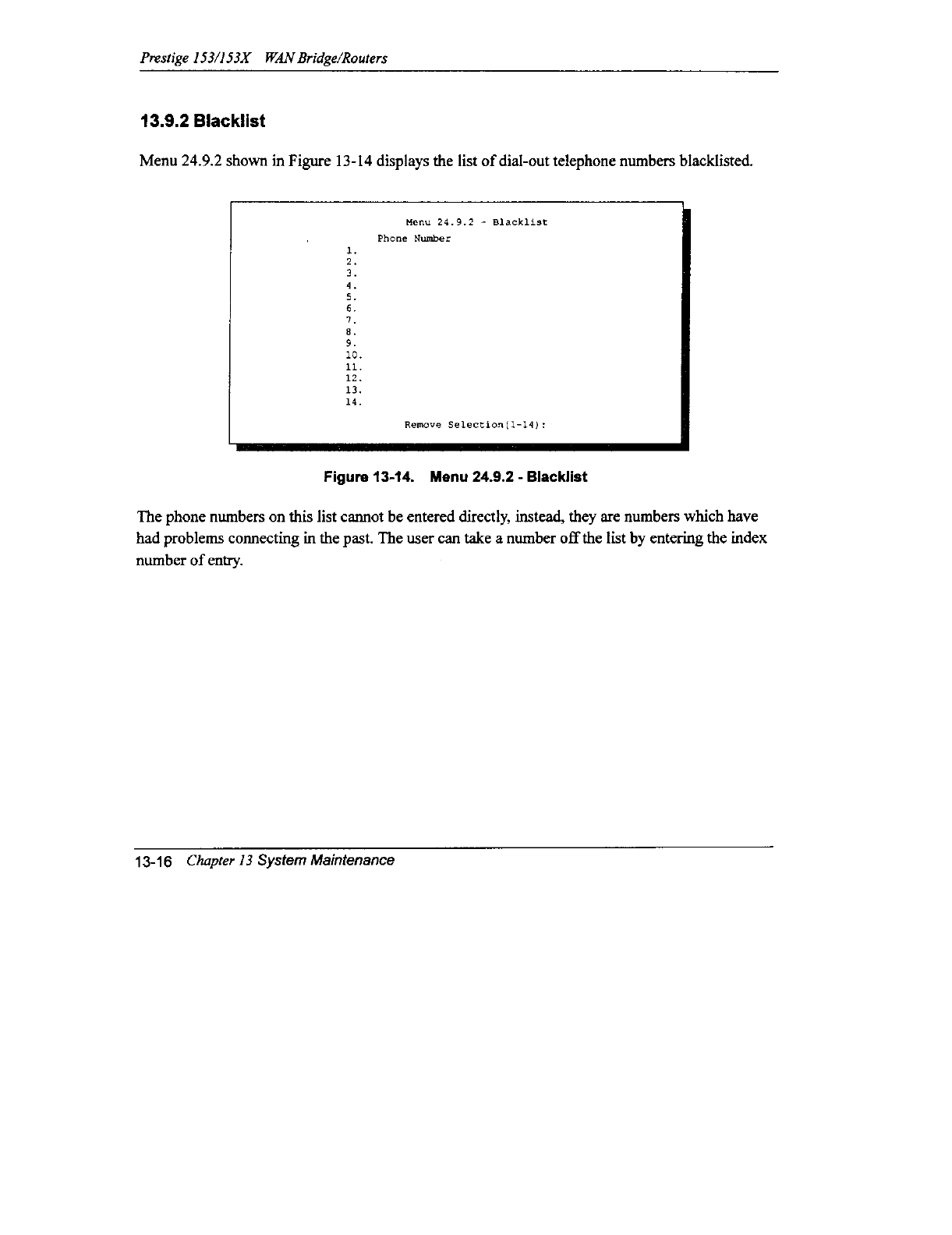 Prestige 153/153X WAN Bridge/Routers

13.9.2 Blacklist

Menu 24.9.2 shown in Figure 13-14 displays the list of dial-out telephone numbers blacklisted.

Menu 24.9.2 - Blacklist

Phone Number

1.
2.
3.
4.
5.
6.
7.
8.
9.
10.
11.
12.
13.
14.

Remove Selection(1-14):

Figure 13-14. Menu 24.9.2 - Blacklist

The phone numbers on this list cannot be entered directly, instead, they are numbers which have had problems connecting in the past. The user can take a number off the list by entering the index number of entry.

13-16 Chapter 13 System Maintenance